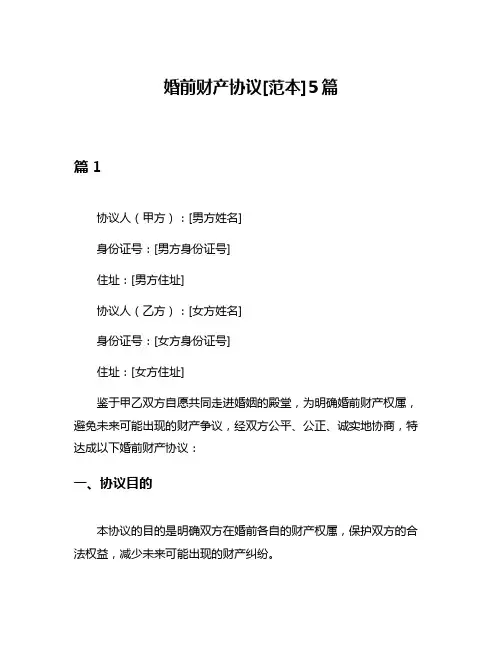 婚前财产协议[范本]5篇

篇 1

协议人（甲方）：[男方姓名]

身份证号：[男方身份证号]

住址：[男方住址]

协议人（乙方）：[女方姓名]

身份证号：[女方身份证号]

住址：[女方住址]

鉴于甲乙双方自愿共同走进婚姻的殿堂，为明确婚前财产权属，避免未来可能出现的财产争议，经双方公平、公正、诚实地协商，特达成以下婚前财产协议：

一、协议目的

本协议的目的是明确双方在婚前各自的财产权属，保护双方的合法权益，减少未来可能出现的财产纠纷。